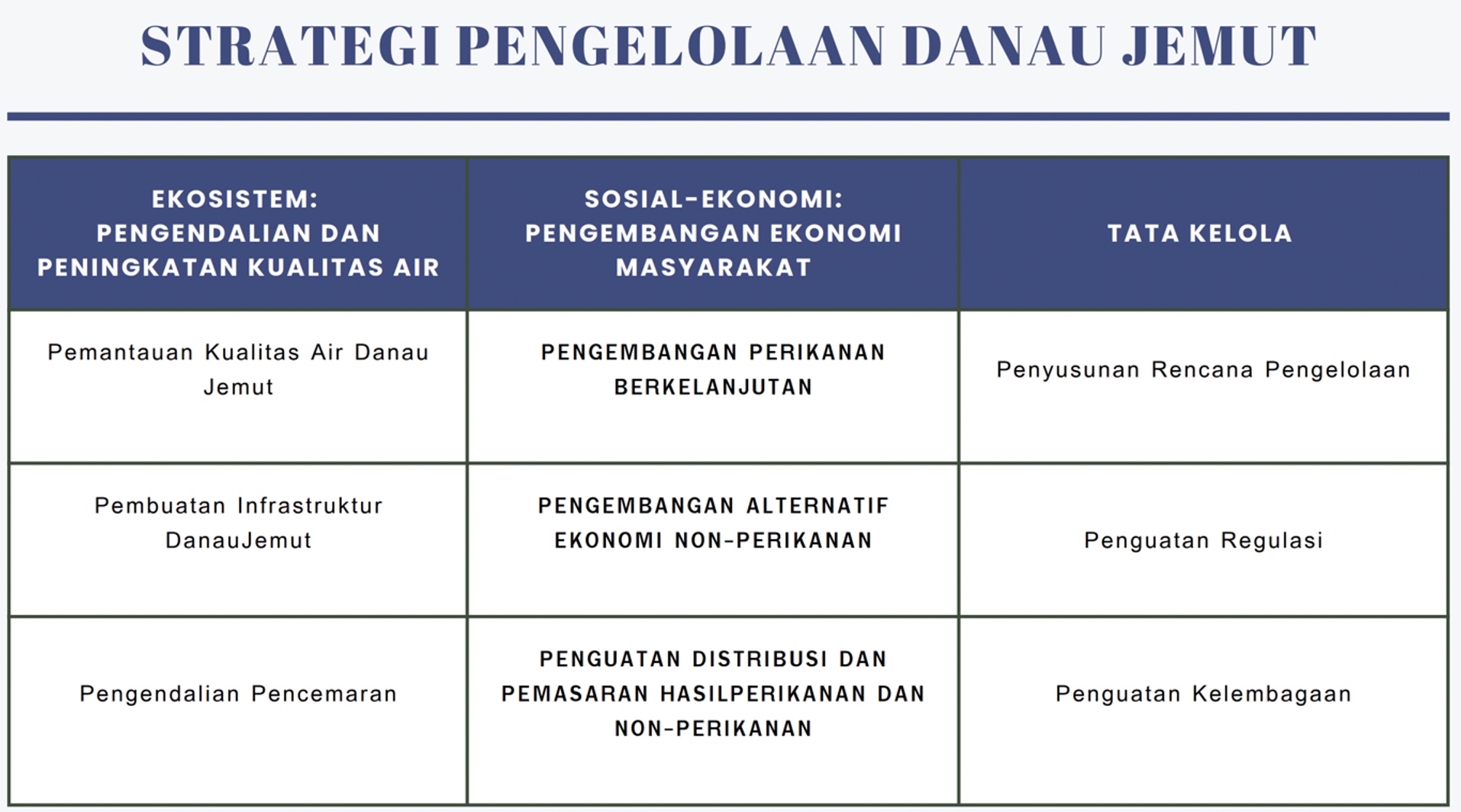 STRATEGI PENGELOLAAN DANAU JEMUT

| EKOSISTEM: PENGENDALIAN DAN PENINGKATAN KUALITAS AIR | SOSIAL-EKONOMI: PENGEMBANGAN EKONOMI MASYARAKAT | TATA KELOLA |
|---|---|---|
| Pemantauan Kualitas Air Danau Jemut | PENGEMBANGAN PERIKANAN BERKELANJUTAN | Penyusunan Rencana Pengelolaan |
| Pembuatan Infrastruktur DanauJemut | PENGEMBANGAN ALTERNATIF EKONOMI NON-PERIKANAN | Penguatan Regulasi |
| Pengendalian Pencemaran | PENGUATAN DISTRIBUSI DAN PEMASARAN HASILPERIKANAN DAN NON-PERIKANAN | Penguatan Kelembagaan |